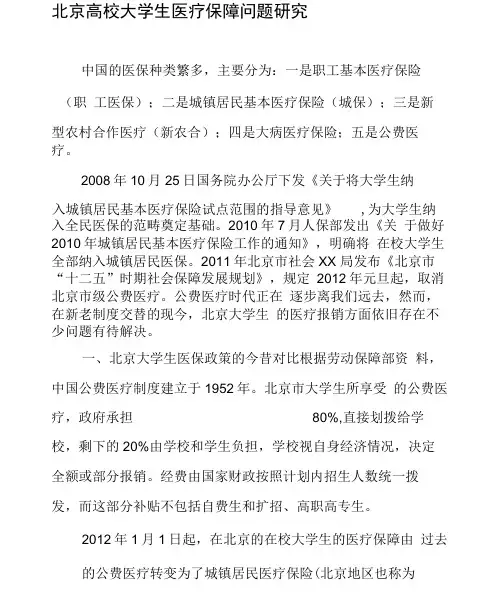 北京高校大学生医疗保障问题研究

中国的医保种类繁多，主要分为：一是职工基本医疗保险（职 工医保）；二是城镇居民基本医疗保险（城保）；三是新型农村合作医疗（新农合）；四是大病医疗保险；五是公费医疗。

2008 年 10 月 25 日国务院办公厅下发《关于将大学生纳入城镇居民基本医疗保险试点范围的指导意见》 ，为大学生纳入全民医保的范畴奠定基础。2010 年 7 月人保部发出《关 于做好 2010 年城镇居民基本医疗保险工作的通知》，明确将 在校大学生全部纳入城镇居民医保。2011 年北京市社会 XX 局发布《北京市“十二五”时期社会保障发展规划》，规定 2012 年元旦起，取消北京市级公费医疗。公费医疗时代正在 逐步离我们远去，然而，在新老制度交替的现今，北京大学生 的医疗报销方面依旧存在不少问题有待解决。

一、北京大学生医保政策的今昔对比根据劳动保障部资 料，中国公费医疗制度建立于 1952 年。北京市大学生所享受 的公费医疗，政府承担 80%,直接划拨给学校，剩下的 20%由学校和学生负担，学校视自身经济情况，决定全额或部分报销。经费由国家财政按照计划内招生人数统一拨发，而这部分补贴不包括自费生和扩招、高职高专生。

2012 年 1 月 1 日起，在北京的在校大学生的医疗保障由 过去的公费医疗转变为了城镇居民医疗保险(北京地区也称为